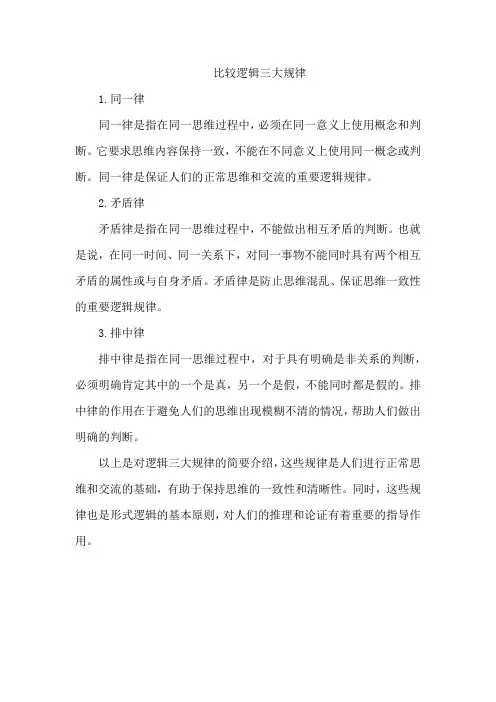 比较逻辑三大规律

1. 同一律

同一律是指在同一思维过程中，必须在同一意义上使用概念和判断。它要求思维内容保持一致，不能在不同意义上使用同一概念或判断。同一律是保证人们的正常思维和交流的重要逻辑规律。

2. 矛盾律

矛盾律是指在同一思维过程中，不能做出相互矛盾的判断。也就是说，在同一时间、同一关系下，对同一事物不能同时具有两个相互矛盾的属性或与自身矛盾。矛盾律是防止思维混乱、保证思维一致性的重要逻辑规律。

3. 排中律

排中律是指在同一思维过程中，对于具有明确是非关系的判断，必须明确肯定其中的一个是真，另一个是假，不能同时都是假的。排中律的作用在于避免人们的思维出现模糊不清的情况，帮助人们做出明确的判断。

以上是对逻辑三大规律的简要介绍，这些规律是人们进行正常思维和交流的基础，有助于保持思维的一致性和清晰性。同时，这些规律也是形式逻辑的基本原则，对人们的推理和论证有着重要的指导作用。